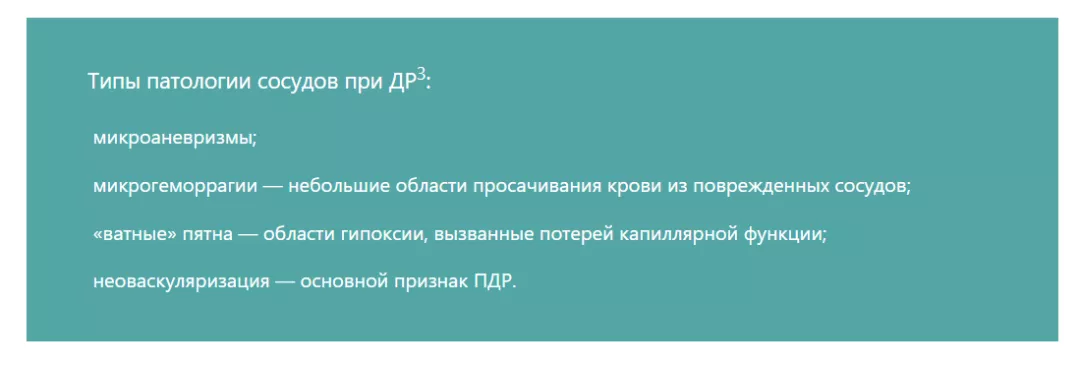 Типы патологии сосудов при ДР$^3$:

микроаневризмы;

микрогеморрагии — небольшие области просачивания крови из поврежденных сосудов;

«ватные» пятна — области гипоксии, вызванные потерей капиллярной функции;

неоваскуляризация — основной признак ПДР.